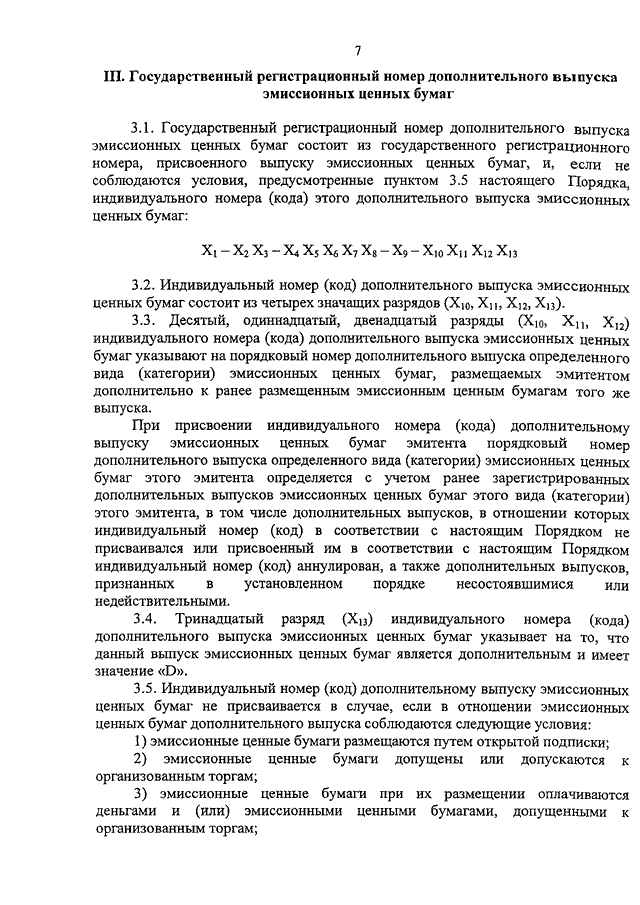 7

III. Государственный регистрационный номер дополнительного выпуска эмиссионных ценных бумаг

3.1. Государственный регистрационный номер дополнительного выпуска эмиссионных ценных бумаг состоит из государственного регистрационного номера, присвоенного выпуску эмиссионных ценных бумаг, и, если не соблюдаются условия, предусмотренные пунктом 3.5 настоящего Порядка, индивидуального номера (кода) этого дополнительного выпуска эмиссионных ценных бумаг:

$X_1 - X_2 X_3 - X_4 X_5 X_6 X_7 X_8 - X_9 - X_{10} X_{11} X_{12} X_{13}$

3.2. Индивидуальный номер (код) дополнительного выпуска эмиссионных ценных бумаг состоит из четырех значащих разрядов ($X_{10}$, $X_{11}$, $X_{12}$, $X_{13}$).

3.3. Десятый, одиннадцатый, двенадцатый разряды ($X_{10}$, $X_{11}$, $X_{12}$) индивидуального номера (кода) дополнительного выпуска эмиссионных ценных бумаг указывают на порядковый номер дополнительного выпуска определенного вида (категории) эмиссионных ценных бумаг, размещаемых эмитентом дополнительно к ранее размещенным эмиссионным ценным бумагам того же выпуска.

При присвоении индивидуального номера (кода) дополнительному выпуску эмиссионных ценных бумаг эмитента порядковый номер дополнительного выпуска определенного вида (категории) эмиссионных ценных бумаг этого эмитента определяется с учетом ранее зарегистрированных дополнительных выпусков эмиссионных ценных бумаг этого вида (категории) этого эмитента, в том числе дополнительных выпусков, в отношении которых индивидуальный номер (код) в соответствии с настоящим Порядком не присваивался или присвоенный им в соответствии с настоящим Порядком индивидуальный номер (код) аннулирован, а также дополнительных выпусков, признанных в установленном порядке несостоявшимися или недействительными.

3.4. Тринадцатый разряд ($X_{13}$) индивидуального номера (кода) дополнительного выпуска эмиссионных ценных бумаг указывает на то, что данный выпуск эмиссионных ценных бумаг является дополнительным и имеет значение «D».

3.5. Индивидуальный номер (код) дополнительному выпуску эмиссионных ценных бумаг не присваивается в случае, если в отношении эмиссионных ценных бумаг дополнительного выпуска соблюдаются следующие условия:

1) эмиссионные ценные бумаги размещаются путем открытой подписки;

2) эмиссионные ценные бумаги допущены или допускаются к организованным торгам;

3) эмиссионные ценные бумаги при их размещении оплачиваются деньгами и (или) эмиссионными ценными бумагами, допущенными к организованным торгам;